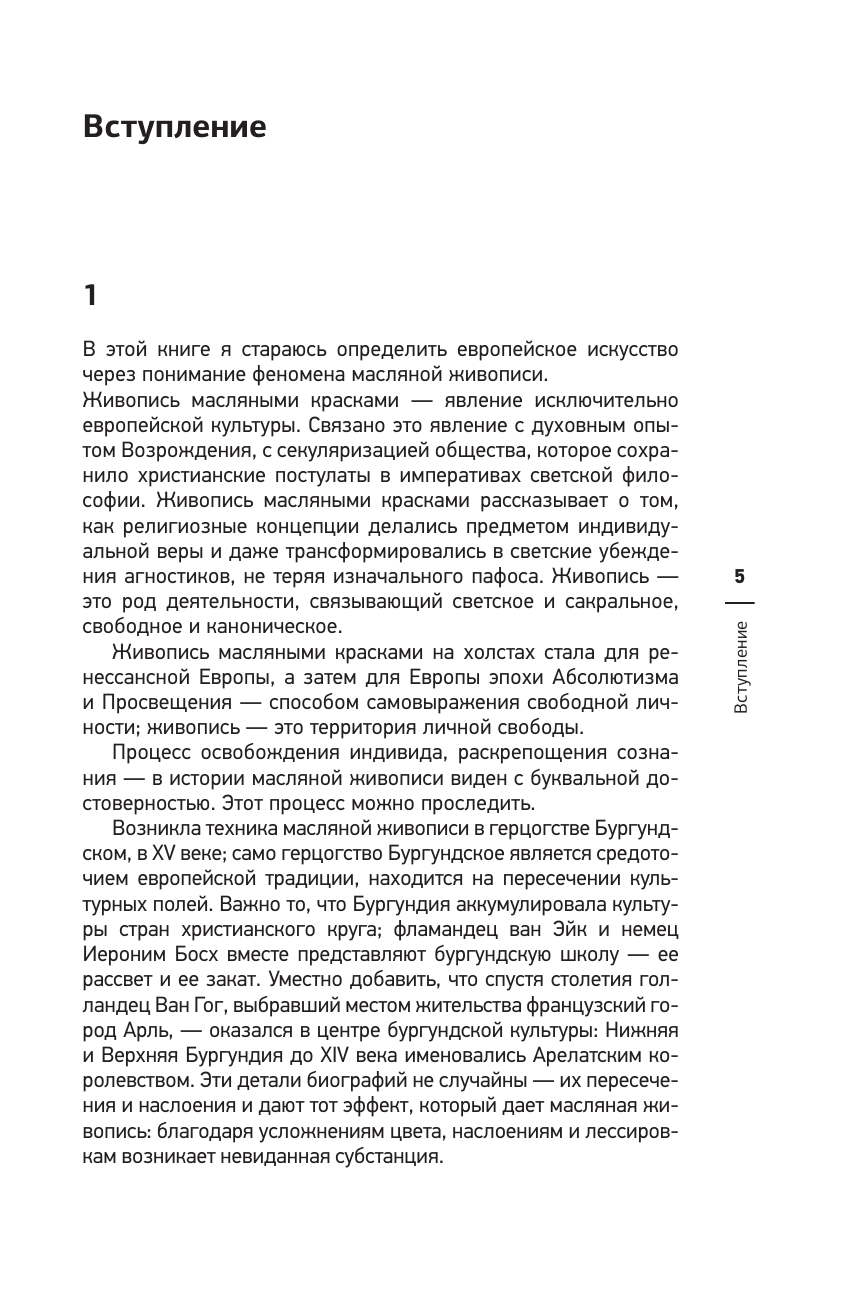 Вступление

1

В этой книге я стараюсь определить европейское искусство через понимание феномена масляной живописи.
Живопись масляными красками — явление исключительно европейской культуры. Связано это явление с духовным опытом Возрождения, с секуляризацией общества, которое сохранило христианские постулаты в императивах светской философии. Живопись масляными красками рассказывает о том, как религиозные концепции делались предметом индивидуальной веры и даже трансформировались в светские убеждения агностиков, не теряя изначального пафоса. Живопись — это род деятельности, связывающий светское и сакральное, свободное и каноническое.

Живопись масляными красками на холстах стала для ренессансной Европы, а затем для Европы эпохи Абсолютизма и Просвещения — способом самовыражения свободной личности; живопись — это территория личной свободы.

Процесс освобождения индивида, раскрепощения сознания — в истории масляной живописи виден с буквальной достоверностью. Этот процесс можно проследить.

Возникла техника масляной живописи в герцогстве Бургундском, в XV веке; само герцогство Бургундское является средоточием европейской традиции, находится на пересечении культурных полей. Важно то, что Бургундия аккумулировала культуры стран христианского круга; фламандец ван Эйк и немец Иероним Босх вместе представляют бургундскую школу — ее рассвет и ее закат. Уместно добавить, что спустя столетия голландец Ван Гог, выбравший местом жительства французский город Арль, — оказался в центре бургундской культуры: Нижняя и Верхняя Бургундия до XIV века именовались Арелатским королевством. Эти детали биографий не случайны — их пересечения и наслоения и дают тот эффект, который дает масляная живопись: благодаря усложнениям цвета, наслоениям и лессировкам возникает невиданная субстанция.

5

Вступление